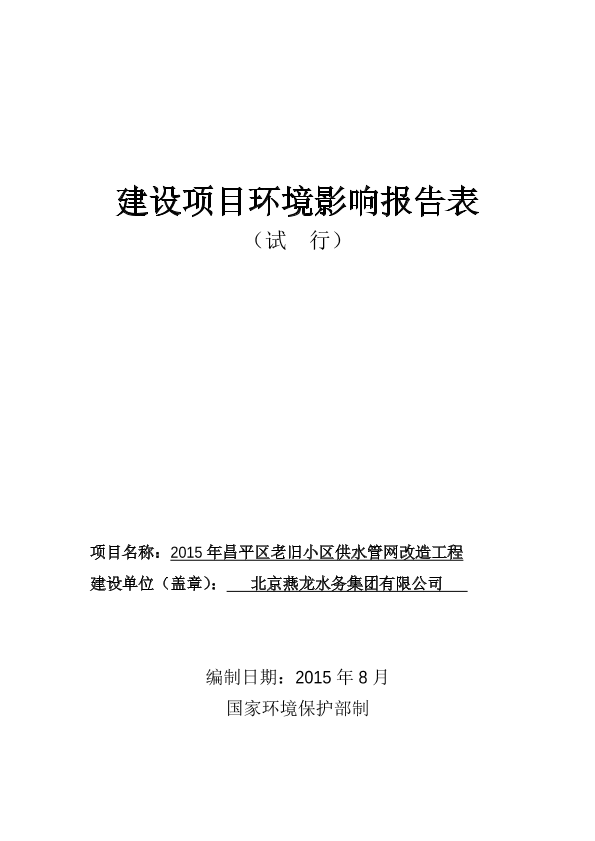 建设项目环境影响报告表

（试　行）

项目名称：2015 年昌平区老旧小区供水管网改造工程

建设单位（盖章）：　北京燕龙水务集团有限公司

编制日期：2015 年 8 月

国家环境保护部制